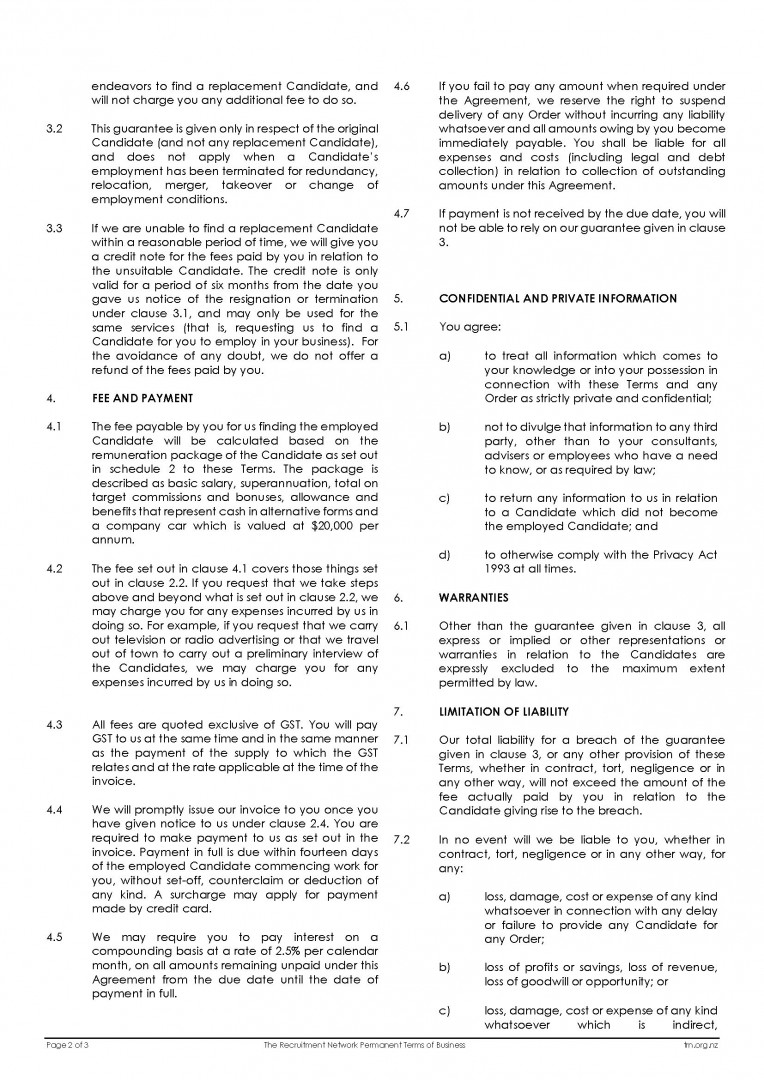 endeavors to find a replacement Candidate, and will not charge you any additional fee to do so.

3.2 This guarantee is given only in respect of the original Candidate (and not any replacement Candidate), and does not apply when a Candidate's employment has been terminated for redundancy, relocation, merger, takeover or change of employment conditions.

3.3 If we are unable to find a replacement Candidate within a reasonable period of time, we will give you a credit note for the fees paid by you in relation to the unsuitable Candidate. The credit note is only valid for a period of six months from the date you gave us notice of the resignation or termination under clause 3.1, and may only be used for the same services (that is, requesting us to find a Candidate for you to employ in your business). For the avoidance of any doubt, we do not offer a refund of the fees paid by you.

4. FEE AND PAYMENT

4.1 The fee payable by you for us finding the employed Candidate will be calculated based on the remuneration package of the Candidate as set out in schedule 2 to these Terms. The package is described as basic salary, superannuation, total on target commissions and bonuses, allowance and benefits that represent cash in alternative forms and a company car which is valued at $20,000 per annum.

4.2 The fee set out in clause 4.1 covers those things set out in clause 2.2. If you request that we take steps above and beyond what is set out in clause 2.2, we may charge you for any expenses incurred by us in doing so. For example, if you request that we carry out television or radio advertising or that we travel out of town to carry out a preliminary interview of the Candidates, we may charge you for any expenses incurred by us in doing so.

4.3 All fees are quoted exclusive of GST. You will pay GST to us at the same time and in the same manner as the payment of the supply to which the GST relates and at the rate applicable at the time of the invoice.

4.4 We will promptly issue our invoice to you once you have given notice to us under clause 2.4. You are required to make payment to us as set out in the invoice. Payment in full is due within fourteen days of the employed Candidate commencing work for you, without set-off, counterclaim or deduction of any kind. A surcharge may apply for payment made by credit card.

4.5 We may require you to pay interest on a compounding basis at a rate of 2.5% per calendar month, on all amounts remaining unpaid under this Agreement from the due date until the date of payment in full.

4.6 If you fail to pay any amount when required under the Agreement, we reserve the right to suspend delivery of any Order without incurring any liability whatsoever and all amounts owing by you become immediately payable. You shall be liable for all expenses and costs (including legal and debt collection) in relation to collection of outstanding amounts under this Agreement.

4.7 If payment is not received by the due date, you will not be able to rely on our guarantee given in clause 3.

5. CONFIDENTIAL AND PRIVATE INFORMATION

5.1 You agree:

a) to treat all information which comes to your knowledge or into your possession in connection with these Terms and any Order as strictly private and confidential;

b) not to divulge that information to any third party, other than to your consultants, advisers or employees who have a need to know, or as required by law;

c) to return any information to us in relation to a Candidate which did not become the employed Candidate; and

d) to otherwise comply with the Privacy Act 1993 at all times.

6. WARRANTIES

6.1 Other than the guarantee given in clause 3, all express or implied or other representations or warranties in relation to the Candidates are expressly excluded to the maximum extent permitted by law.

7. LIMITATION OF LIABILITY

7.1 Our total liability for a breach of the guarantee given in clause 3, or any other provision of these Terms, whether in contract, tort, negligence or in any other way, will not exceed the amount of the fee actually paid by you in relation to the Candidate giving rise to the breach.

7.2 In no event will we be liable to you, whether in contract, tort, negligence or in any other way, for any:

a) loss, damage, cost or expense of any kind whatsoever in connection with any delay or failure to provide any Candidate for any Order;

b) loss of profits or savings, loss of revenue, loss of goodwill or opportunity; or

c) loss, damage, cost or expense of any kind whatsoever which is indirect,

Page 2 of 3 The Recruitment Network Permanent Terms of Business trn.org.nz